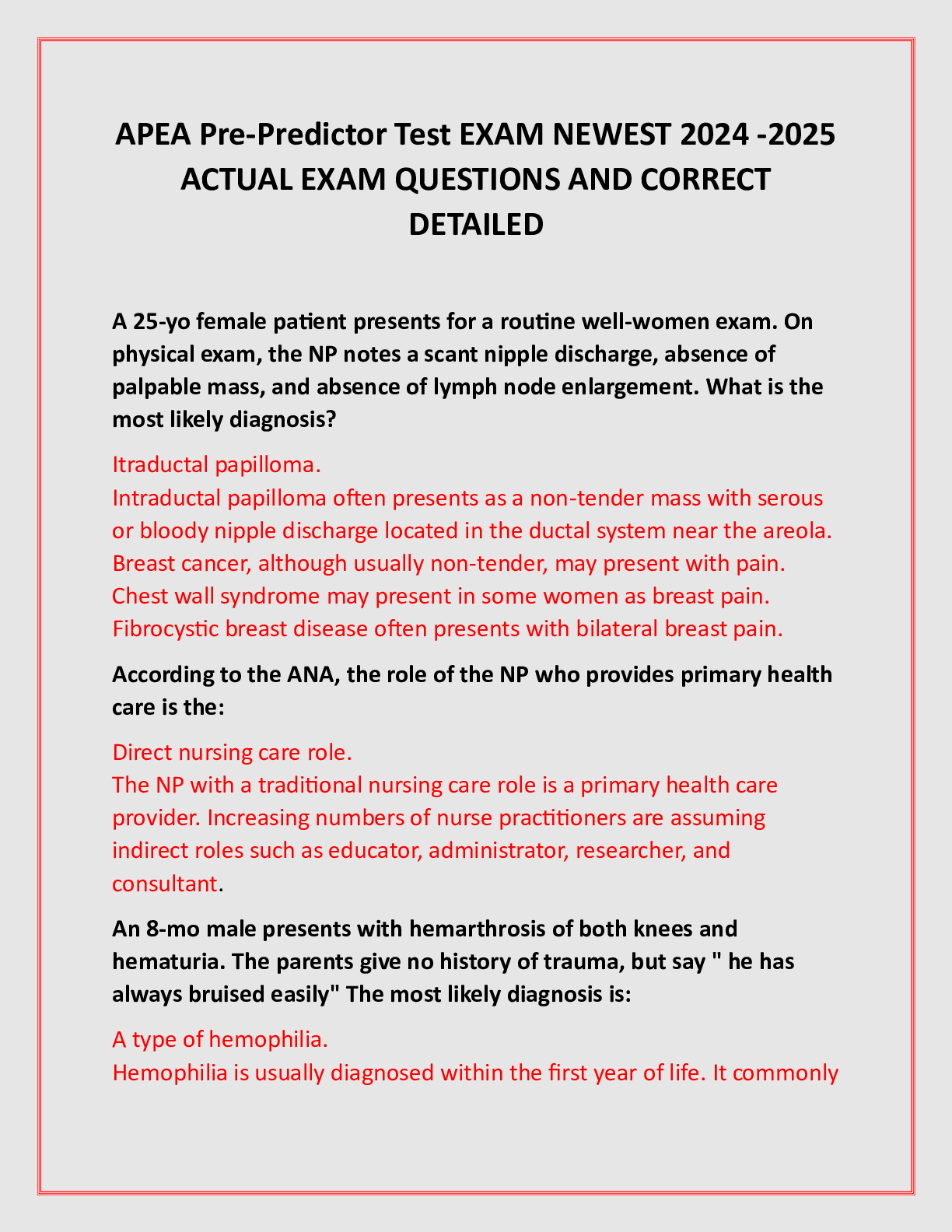 APEA Pre-Predictor Test EXAM NEWEST 2024 -2025 ACTUAL EXAM QUESTIONS AND CORRECT DETAILED

A 25-yo female patient presents for a routine well-women exam. On physical exam, the NP notes a scant nipple discharge, absence of palpable mass, and absence of lymph node enlargement. What is the most likely diagnosis?

Itraductal papilloma.
Intraductal papilloma often presents as a non-tender mass with serous or bloody nipple discharge located in the ductal system near the areola. Breast cancer, although usually non-tender, may present with pain. Chest wall syndrome may present in some women as breast pain. Fibrocystic breast disease often presents with bilateral breast pain.

According to the ANA, the role of the NP who provides primary health care is the:

Direct nursing care role.
The NP with a traditional nursing care role is a primary health care provider. Increasing numbers of nurse practitioners are assuming indirect roles such as educator, administrator, researcher, and consultant.

An 8-mo male presents with hemarthrosis of both knees and hematuria. The parents give no history of trauma, but say " he has always bruised easily" The most likely diagnosis is:

A type of hemophilia.
Hemophilia is usually diagnosed within the first year of life. It commonly